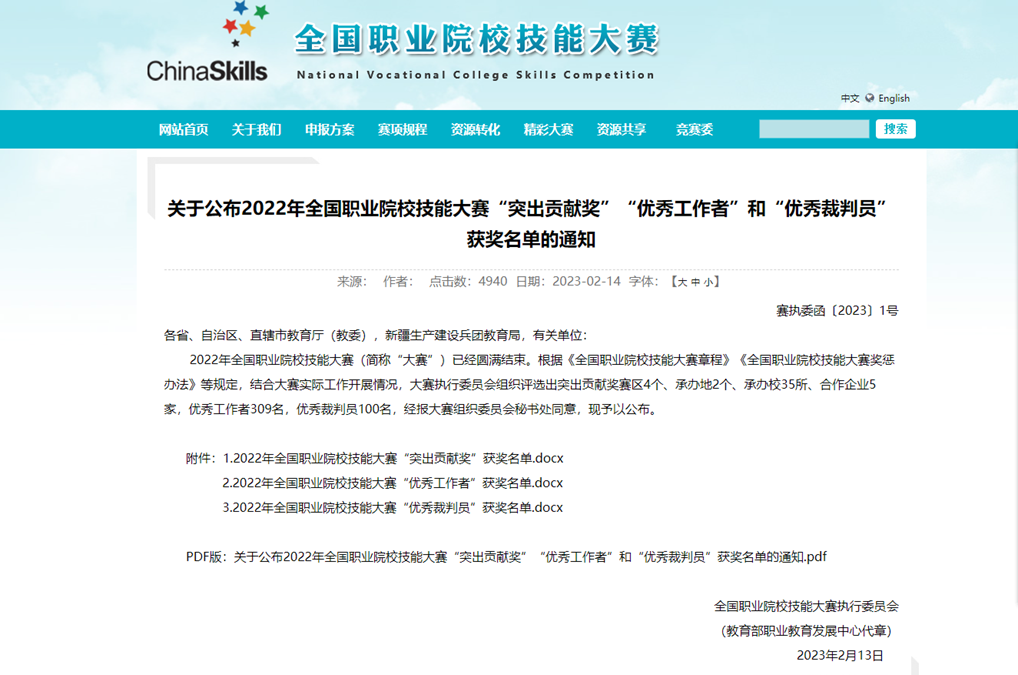 ChinaSkills

全国职业院校技能大赛

National Vocational College Skills Competition

中文 English

网站首页 关于我们 申报方案 赛项规程 资源转化 精彩大赛 资源共享 竞赛委

搜索

关于公布2022年全国职业院校技能大赛“突出贡献奖”“优秀工作者”和“优秀裁判员”获奖名单的通知

来源： 作者： 点击数：4940 日期：2023-02-14 字体：【大 中 小】

赛执委函〔2023〕1号

各省、自治区、直辖市教育厅（教委），新疆生产建设兵团教育局，有关单位：

2022年全国职业院校技能大赛（简称“大赛”）已经圆满结束。根据《全国职业院校技能大赛章程》《全国职业院校技能大赛奖惩办法》等规定，结合大赛实际工作开展情况，大赛执行委员会组织评选出突出贡献奖赛区4个、承办地2个、承办校35所、合作企业5家，优秀工作者309名，优秀裁判员100名，经报大赛组织委员会秘书处同意，现予以公布。

附件：1.2022年全国职业院校技能大赛“突出贡献奖”获奖名单.docx

2.2022年全国职业院校技能大赛“优秀工作者”获奖名单.docx

3.2022年全国职业院校技能大赛“优秀裁判员”获奖名单.docx

PDF版：关于公布2022年全国职业院校技能大赛“突出贡献奖”“优秀工作者”和“优秀裁判员”获奖名单的通知.pdf

全国职业院校技能大赛执行委员会

（教育部职业教育发展中心代章）

2023年2月13日